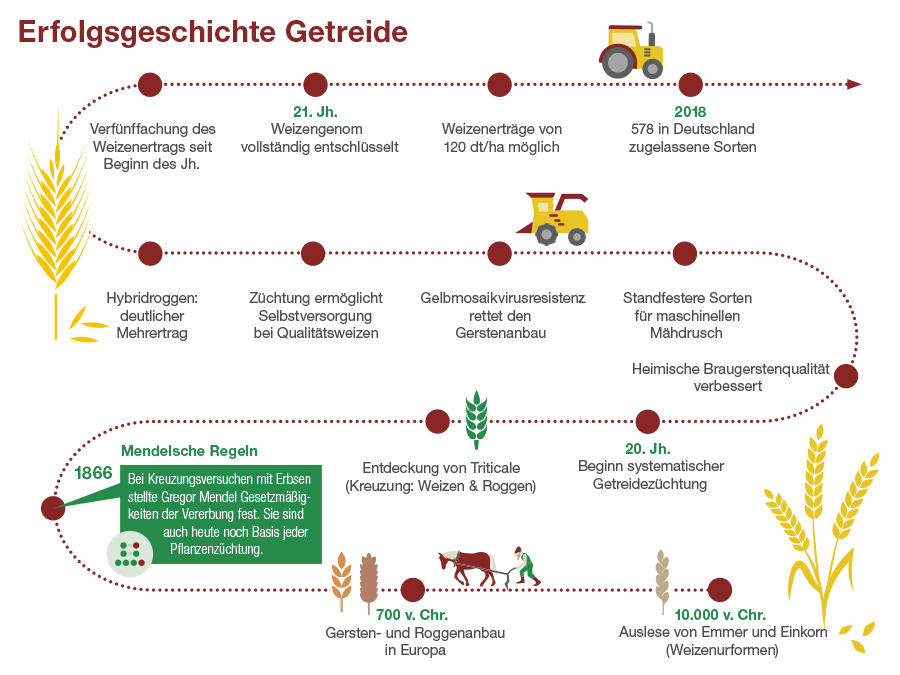 Erfolgsgeschichte Getreide

Verfünffachung des Weizenertrags seit Beginn des Jh.

21. Jh.
Weizengenom vollständig entschlüsselt

Weizenerträge von 120 dt/ha möglich

2018
578 in Deutschland zugelassene Sorten

Hybridroggen: deutlicher Mehrertrag

Züchtung ermöglicht Selbstversorgung bei Qualitätsweizen

Gelbmosaikvirusresistenz rettet den Gerstenanbau

Standfestere Sorten für maschinellen Mähdrusch

Heimische Braugerstenqualität verbessert

Mendelsche Regeln

1866

Bei Kreuzungsversuchen mit Erbsen stellte Gregor Mendel Gesetzmäßigkeiten der Vererbung fest. Sie sind auch heute noch Basis jeder Pflanzenzüchtung.

Entdeckung von Triticale (Kreuzung: Weizen & Roggen)

20. Jh.
Beginn systematischer Getreidezüchtung

700 v. Chr.
Gersten- und Roggenanbau in Europa

10.000 v. Chr.
Auslese von Emmer und Einkorn (Weizenurformen)